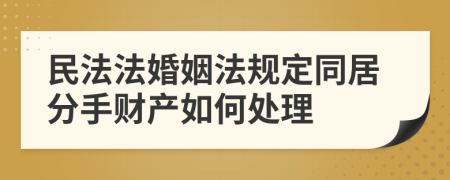 民法法婚姻法规定同居分手财产如何处理